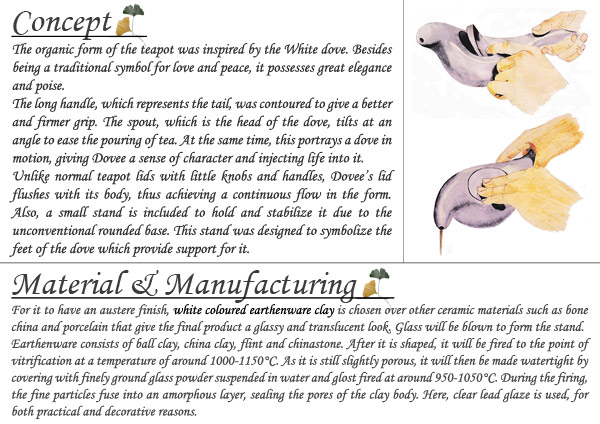 Concept

The organic form of the teapot was inspired by the White dove. Besides being a traditional symbol for love and peace, it possesses great elegance and poise.

The long handle, which represents the tail, was contoured to give a better and firmer grip. The spout, which is the head of the dove, tilts at an angle to ease the pouring of tea. At the same time, this portrays a dove in motion, giving Dovee a sense of character and injecting life into it.

Unlike normal teapot lids with little knobs and handles, Dovee's lid flushes with its body, thus achieving a continuous flow in the form. Also, a small stand is included to hold and stabilize it due to the unconventional rounded base. This stand was designed to symbolize the feet of the dove which provide support for it.

Material & Manufacturing

For it to have an austere finish, white coloured earthenware clay is chosen over other ceramic materials such as bone china and porcelain that give the final product a glassy and translucent look. Glass will be blown to form the stand. Earthenware consists of ball clay, china clay, flint and chinastone. After it is shaped, it will be fired to the point of vitrification at a temperature of around 1000-1150°C. As it is still slightly porous, it will then be made watertight by covering with finely ground glass powder suspended in water and glost fired at around 950-1050°C. During the firing, the fine particles fuse into an amorphous layer, sealing the pores of the clay body. Here, clear lead glaze is used, for both practical and decorative reasons.